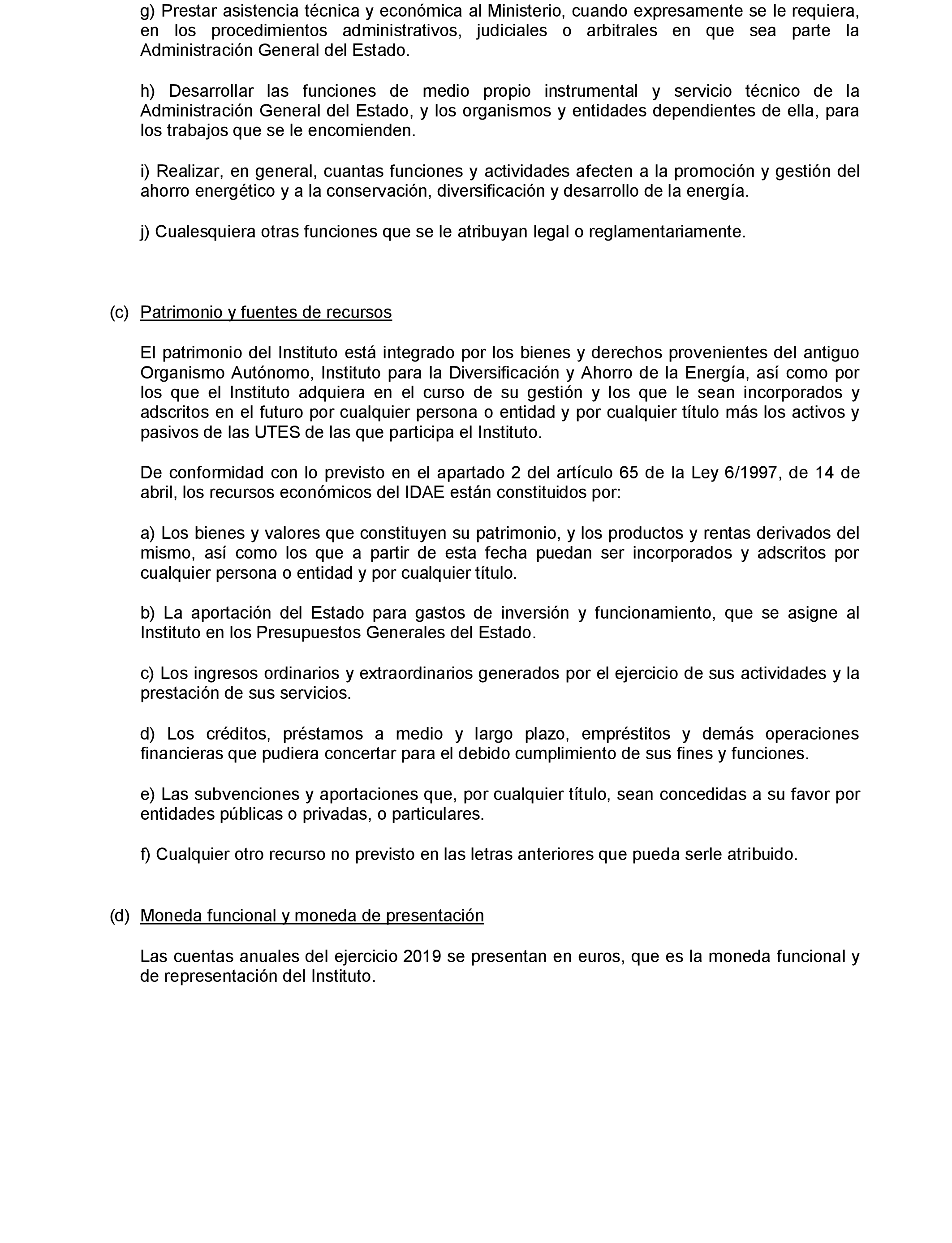 g) Prestar asistencia técnica y económica al Ministerio, cuando expresamente se le requiera, en los procedimientos administrativos, judiciales o arbitrales en que sea parte la Administración General del Estado.

h) Desarrollar las funciones de medio propio instrumental y servicio técnico de la Administración General del Estado, y los organismos y entidades dependientes de ella, para los trabajos que se le encomienden.

i) Realizar, en general, cuantas funciones y actividades afecten a la promoción y gestión del ahorro energético y a la conservación, diversificación y desarrollo de la energía.

j) Cualesquiera otras funciones que se le atribuyan legal o reglamentariamente.

(c) Patrimonio y fuentes de recursos

El patrimonio del Instituto está integrado por los bienes y derechos provenientes del antiguo Organismo Autónomo, Instituto para la Diversificación y Ahorro de la Energía, así como por los que el Instituto adquiera en el curso de su gestión y los que le sean incorporados y adscritos en el futuro por cualquier persona o entidad y por cualquier título más los activos y pasivos de las UTES de las que participa el Instituto.

De conformidad con lo previsto en el apartado 2 del artículo 65 de la Ley 6/1997, de 14 de abril, los recursos económicos del IDAE están constituidos por:

a) Los bienes y valores que constituyen su patrimonio, y los productos y rentas derivados del mismo, así como los que a partir de esta fecha puedan ser incorporados y adscritos por cualquier persona o entidad y por cualquier título.

b) La aportación del Estado para gastos de inversión y funcionamiento, que se asigne al Instituto en los Presupuestos Generales del Estado.

c) Los ingresos ordinarios y extraordinarios generados por el ejercicio de sus actividades y la prestación de sus servicios.

d) Los créditos, préstamos a medio y largo plazo, empréstitos y demás operaciones financieras que pudiera concertar para el debido cumplimiento de sus fines y funciones.

e) Las subvenciones y aportaciones que, por cualquier título, sean concedidas a su favor por entidades públicas o privadas, o particulares.

f) Cualquier otro recurso no previsto en las letras anteriores que pueda serle atribuido.

(d) Moneda funcional y moneda de presentación

Las cuentas anuales del ejercicio 2019 se presentan en euros, que es la moneda funcional y de representación del Instituto.